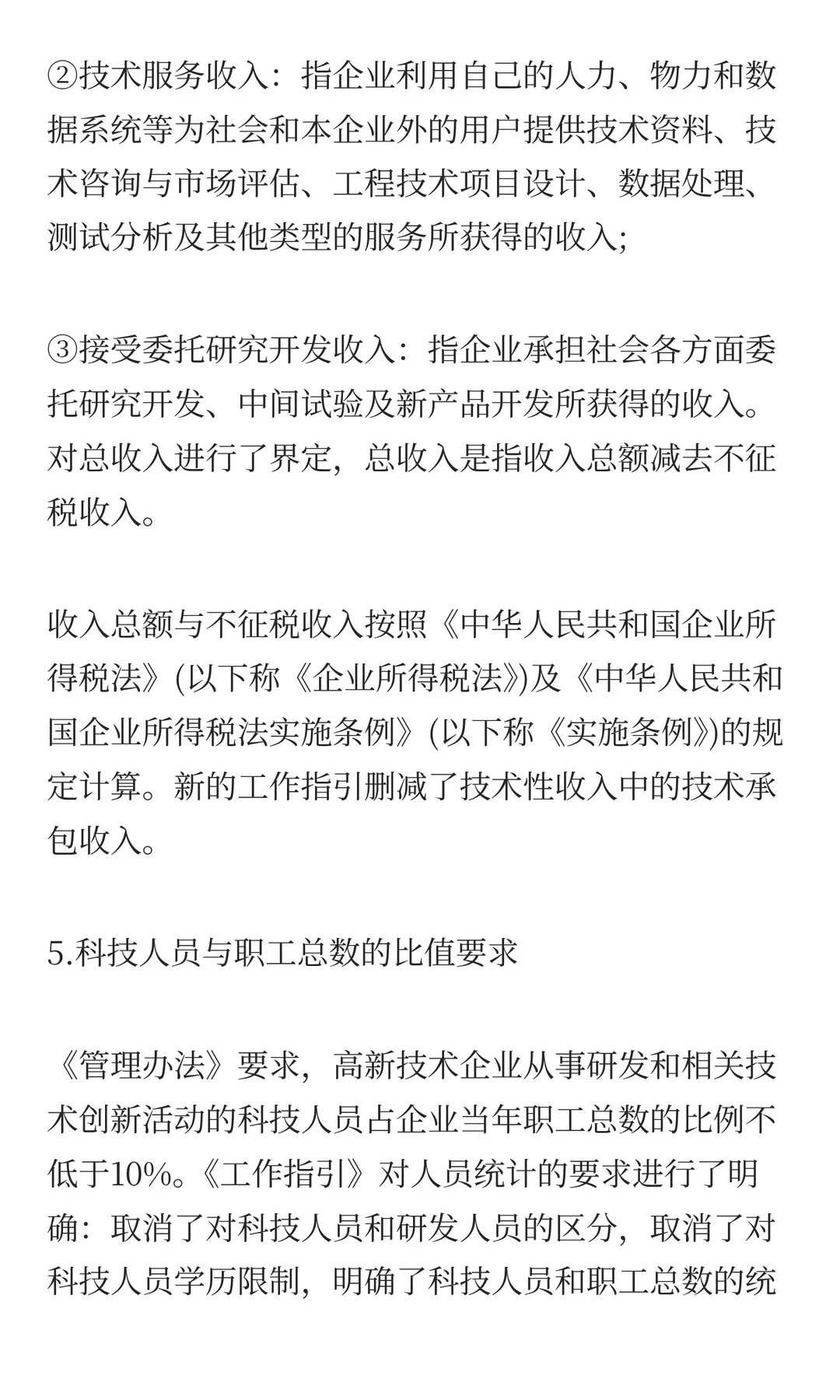 ②技术服务收入：指企业利用自己的人力、物力和数据系统等为社会和本企业外的用户提供技术资料、技术咨询与市场评估、工程技术项目设计、数据处理、测试分析及其他类型的服务所获得的收入;

③接受委托研究开发收入：指企业承担社会各方面委托研究开发、中间试验及新产品开发所获得的收入。对总收入进行了界定，总收入是指收入总额减去不征税收入。

收入总额与不征税收入按照《中华人民共和国企业所得税法》(以下称《企业所得税法》)及《中华人民共和国企业所得税法实施条例》(以下称《实施条例》)的规定计算。新的工作指引删减了技术性收入中的技术承包收入。

5.科技人员与职工总数的比值要求

《管理办法》要求，高新技术企业从事研发和相关技术创新活动的科技人员占企业当年职工总数的比例不低于10%。《工作指引》对人员统计的要求进行了明确：取消了对科技人员和研发人员的区分，取消了对科技人员学历限制，明确了科技人员和职工总数的统